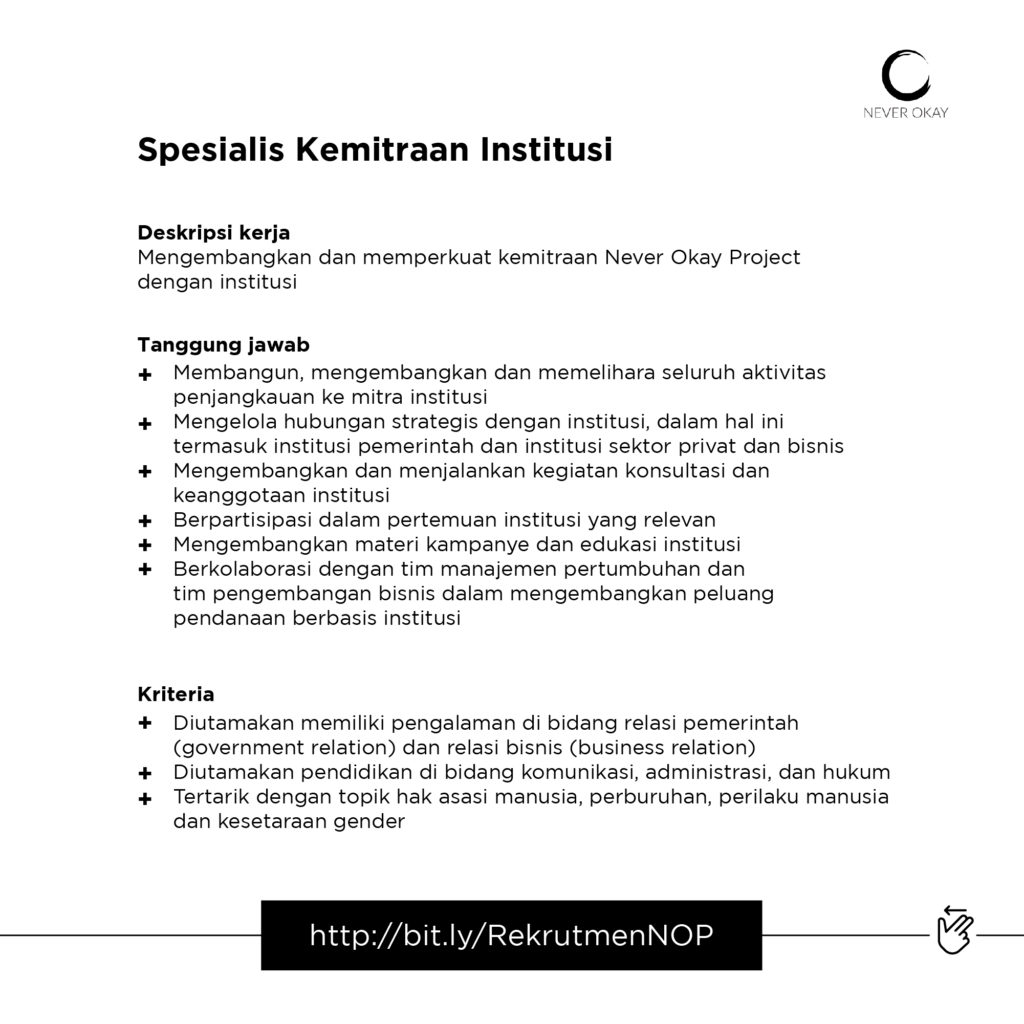 NEVER OKAY

Spesialis Kemitraan Institusi

Deskripsi kerja
Mengembangkan dan memperkuat kemitraan Never Okay Project dengan institusi

Tanggung jawab
+ Membangun, mengembangkan dan memelihara seluruh aktivitas penjangkauan ke mitra institusi
+ Mengelola hubungan strategis dengan institusi, dalam hal ini termasuk institusi pemerintah dan institusi sektor privat dan bisnis
+ Mengembangkan dan menjalankan kegiatan konsultasi dan keanggotaan institusi
+ Berpartisipasi dalam pertemuan institusi yang relevan
+ Mengembangkan materi kampanye dan edukasi institusi
+ Berkolaborasi dengan tim manajemen pertumbuhan dan tim pengembangan bisnis dalam mengembangkan peluang pendanaan berbasis institusi

Kriteria
+ Diutamakan memiliki pengalaman di bidang relasi pemerintah (government relation) dan relasi bisnis (business relation)
+ Diutamakan pendidikan di bidang komunikasi, administrasi, dan hukum
+ Tertarik dengan topik hak asasi manusia, perburuhan, perilaku manusia dan kesetaraan gender

http://bit.ly/RekrutmenNOP